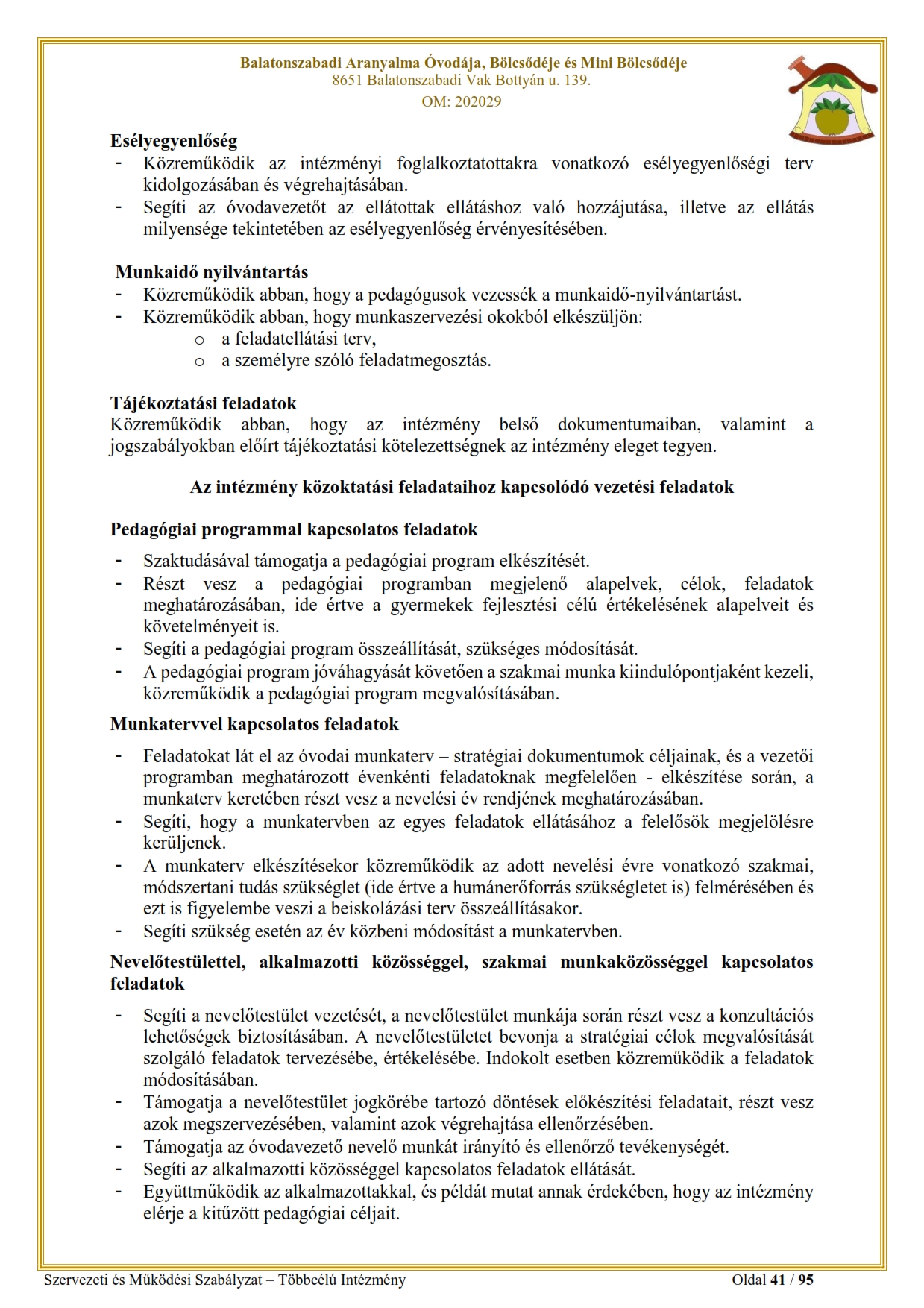 Balatonszabadi Aranyalma Óvodája, Bölcsődéje és Mini Bölcsődéje
8651 Balatonszabadi Vak Bottyán u. 139.
OM: 202029

Esélyegyenlőség
- Közreműködik az intézményi foglalkoztatottakra vonatkozó esélyegyenlőségi terv kidolgozásában és végrehajtásában.
- Segíti az óvodavezetőt az ellátottak ellátáshoz való hozzájutása, illetve az ellátás milyensége tekintetében az esélyegyenlőség érvényesítésében.

Munkaidő nyilvántartás
- Közreműködik abban, hogy a pedagógusok vezessék a munkaidő-nyilvántartást.
- Közreműködik abban, hogy munkaszervezési okokból elkészüljön:
  o a feladatellátási terv,
  o a személyre szóló feladatmegosztás.

Tájékoztatási feladatok
Közreműködik abban, hogy az intézmény belső dokumentumaiban, valamint a jogszabályokban előírt tájékoztatási kötelezettségnek az intézmény eleget tegyen.

Az intézmény közoktatási feladataihoz kapcsolódó vezetési feladatok

Pedagógiai programmal kapcsolatos feladatok
- Szaktudásával támogatja a pedagógiai program elkészítését.
- Részt vesz a pedagógiai programban megjelenő alapelvek, célok, feladatok meghatározásában, ide értve a gyermekek fejlesztési célú értékelésének alapelveit és követelményeit is.
- Segíti a pedagógiai program összeállítását, szükséges módosítását.
- A pedagógiai program jóváhagyását követően a szakmai munka kiindulópontjaként kezeli, közreműködik a pedagógiai program megvalósításában.

Munkatervvel kapcsolatos feladatok
- Feladatokat lát el az óvodai munkaterv – stratégiai dokumentumok céljainak, és a vezetői programban meghatározott évenkénti feladatoknak megfelelően - elkészítése során, a munkaterv keretében részt vesz a nevelési év rendjének meghatározásában.
- Segíti, hogy a munkatervben az egyes feladatok ellátásához a felelősök megjelölésre kerüljenek.
- A munkaterv elkészítésekor közreműködik az adott nevelési évre vonatkozó szakmai, módszertani tudás szükséglet (ide értve a humánerőforrás szükségletet is) felmérésében és ezt is figyelembe veszi a beiskolázási terv összeállításakor.
- Segíti szükség esetén az év közbeni módosítást a munkatervben.

Nevelőtestülettel, alkalmazotti közösséggel, szakmai munkaközösséggel kapcsolatos feladatok
- Segíti a nevelőtestület vezetését, a nevelőtestület munkája során részt vesz a konzultációs lehetőségek biztosításában. A nevelőtestületet bevonja a stratégiai célok megvalósítását szolgáló feladatok tervezésébe, értékelésébe. Indokolt esetben közreműködik a feladatok módosításában.
- Támogatja a nevelőtestület jogkörébe tartozó döntések előkészítési feladatait, részt vesz azok megszervezésében, valamint azok végrehajtása ellenőrzésében.
- Támogatja az óvodavezető nevelő munkát irányító és ellenőrző tevékenységét.
- Segíti az alkalmazotti közösséggel kapcsolatos feladatok ellátását.
- Együttműködik az alkalmazottakkal, és példát mutat annak érdekében, hogy az intézmény elérje a kitűzött pedagógiai céljait.

Szervezeti és Működési Szabályzat – Többcélú Intézmény
Oldal 41 / 95